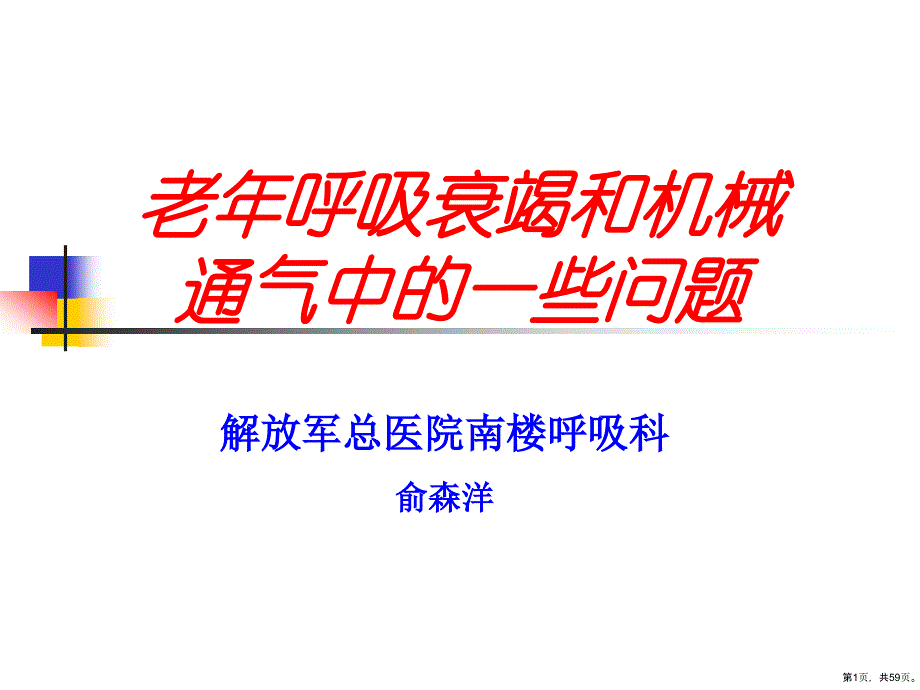 老年呼吸衰竭和机械通气中的一些问题

解放军总医院南楼呼吸科

俞森洋

第1页，共59页。